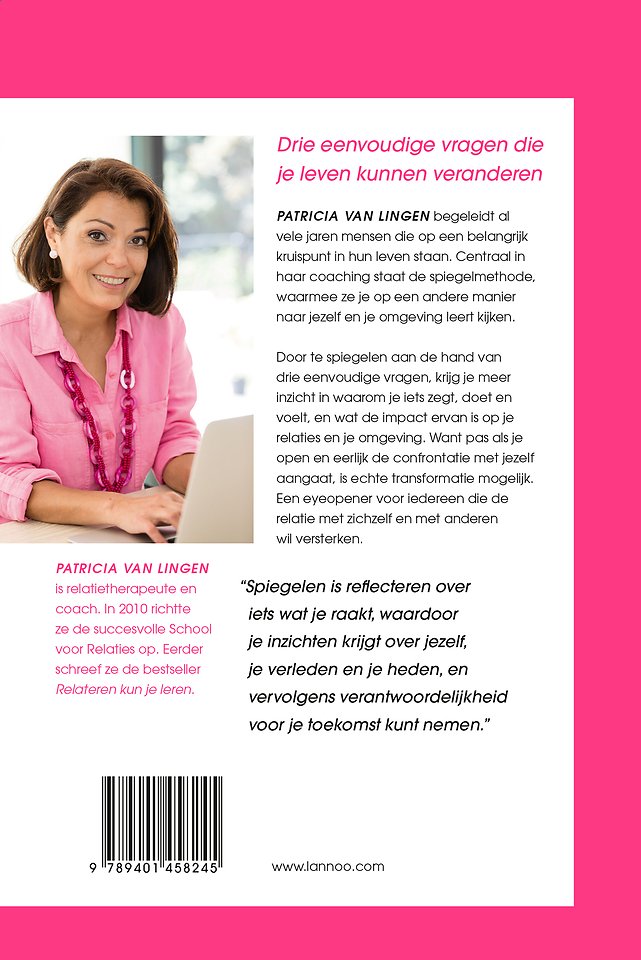 Drie eenvoudige vragen die je leven kunnen veranderen

PATRICIA VAN LINGEN begeleidt al vele jaren mensen die op een belangrijk kruispunt in hun leven staan. Centraal in haar coaching staat de spiegelmethode, waarmee ze je op een andere manier naar jezelf en je omgeving leert kijken.

Door te spiegelen aan de hand van drie eenvoudige vragen, krijg je meer inzicht in waarom je iets zegt, doet en voelt, en wat de impact ervan is op je relaties en je omgeving. Want pas als je open en eerlijk de confrontatie met jezelf aangaat, is echte transformatie mogelijk. Een eyeopener voor iedereen die de relatie met zichzelf en met anderen wil versterken.

PATRICIA VAN LINGEN is relatietherapeute en coach. In 2010 richtte ze de succesvolle School voor Relaties op. Eerder schreef ze de bestseller Relateren kun je leren.

"Spiegelen is reflecteren over iets wat je raakt, waardoor je inzichten krijgt over jezelf, je verleden en je heden, en vervolgens verantwoordelijkheid voor je toekomst kunt nemen."

9 789401 458245

www.lannoo.com